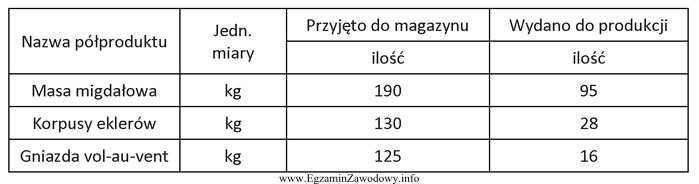 | Nazwa półproduktu | Jedn. miary | Przyjęto do magazynu | Wydano do produkcji |
|---|---|---|---|
| | | ilość | ilość |
| Masa migdałowa | kg | 190 | 95 |
| Korpusy eklerów | kg | 130 | 28 |
| Gniazda vol-au-vent | kg | 125 | 16 |

www.EgzaminZawodowy.info